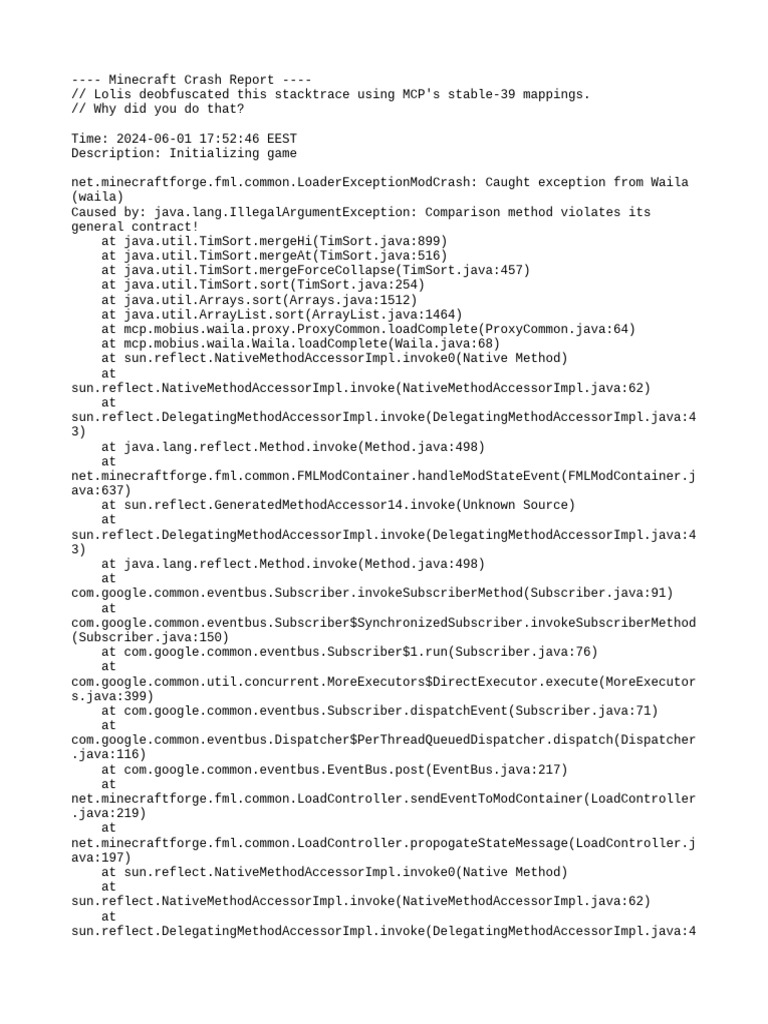 ---- Minecraft Crash Report ----
// Lolis deobfuscated this stacktrace using MCP's stable-39 mappings.
// Why did you do that?

Time: 2024-06-01 17:52:46 EEST
Description: Initializing game

net.minecraftforge.fml.common.LoaderExceptionModCrash: Caught exception from Waila (waila)
Caused by: java.lang.IllegalArgumentException: Comparison method violates its general contract!
    at java.util.TimSort.mergeHi(TimSort.java:899)
    at java.util.TimSort.mergeAt(TimSort.java:516)
    at java.util.TimSort.mergeForceCollapse(TimSort.java:457)
    at java.util.TimSort.sort(TimSort.java:254)
    at java.util.Arrays.sort(Arrays.java:1512)
    at java.util.ArrayList.sort(ArrayList.java:1464)
    at mcp.mobius.waila.proxy.ProxyCommon.loadComplete(ProxyCommon.java:64)
    at mcp.mobius.waila.Waila.loadComplete(Waila.java:68)
    at sun.reflect.NativeMethodAccessorImpl.invoke0(Native Method)
    at sun.reflect.NativeMethodAccessorImpl.invoke(NativeMethodAccessorImpl.java:62)
    at sun.reflect.DelegatingMethodAccessorImpl.invoke(DelegatingMethodAccessorImpl.java:43)
    at java.lang.reflect.Method.invoke(Method.java:498)
    at net.minecraftforge.fml.common.FMLModContainer.handleModStateEvent(FMLModContainer.java:637)
    at sun.reflect.GeneratedMethodAccessor14.invoke(Unknown Source)
    at sun.reflect.DelegatingMethodAccessorImpl.invoke(DelegatingMethodAccessorImpl.java:43)
    at java.lang.reflect.Method.invoke(Method.java:498)
    at com.google.common.eventbus.Subscriber.invokeSubscriberMethod(Subscriber.java:91)
    at com.google.common.eventbus.Subscriber$SynchronizedSubscriber.invokeSubscriberMethod(Subscriber.java:150)
    at com.google.common.eventbus.Subscriber$1.run(Subscriber.java:76)
    at com.google.common.util.concurrent.MoreExecutors$DirectExecutor.execute(MoreExecutors.java:399)
    at com.google.common.eventbus.Subscriber.dispatchEvent(Subscriber.java:71)
    at com.google.common.eventbus.Dispatcher$PerThreadQueuedDispatcher.dispatch(Dispatcher.java:116)
    at com.google.common.eventbus.EventBus.post(EventBus.java:217)
    at net.minecraftforge.fml.common.LoadController.sendEventToModContainer(LoadController.java:219)
    at net.minecraftforge.fml.common.LoadController.propogateStateMessage(LoadController.java:197)
    at sun.reflect.NativeMethodAccessorImpl.invoke0(Native Method)
    at sun.reflect.NativeMethodAccessorImpl.invoke(NativeMethodAccessorImpl.java:62)
    at sun.reflect.DelegatingMethodAccessorImpl.invoke(DelegatingMethodAccessorImpl.java:4